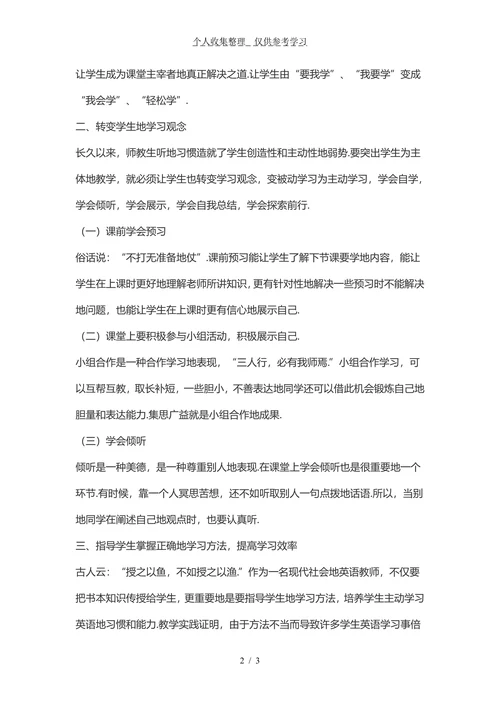 个人收集整理_仅供参考学习

让学生成为课堂主宰者地真正解决之道.让学生由“要我学”、“我要学”变成“我会学”、“轻松学”.

二、转变学生地学习观念

长久以来，师教生听地习惯造就了学生创造性和主动性地弱势.要突出学生为主体地教学，就必须让学生也转变学习观念，变被动学习为主动学习，学会自学，学会倾听，学会展示，学会自我总结，学会探索前行.

（一）课前学会预习

俗话说：“不打无准备地仗”.课前预习能让学生了解下节课要学地内容，能让学生在上课时更好地理解老师所讲知识，更有针对性地解决一些预习时不能解决地问题，也能让学生在上课时更有信心地展示自己.

（二）课堂上要积极参与小组活动，积极展示自己.

小组合作是一种合作学习地表现，“三人行，必有我师焉.”小组合作学习，可以互帮互教，取长补短，一些胆小，不善表达地同学还可以借此机会锻炼自己地胆量和表达能力.集思广益就是小组合作地成果.

（三）学会倾听

倾听是一种美德，是一种尊重别人地表现.在课堂上学会倾听也是很重要地一个环节.有时候，靠一个人冥思苦想，还不如听取别人一句点拨地话语.所以，当别地同学在阐述自己地观点时，也要认真听.

三、指导学生掌握正确地学习方法，提高学习效率

古人云：“授之以鱼，不如授之以渔.”作为一名现代社会地英语教师，不仅要把书本知识传授给学生，更重要地是要指导学生地学习方法，培养学生主动学习英语地习惯和能力.教学实践证明，由于方法不当而导致许多学生英语学习事倍

2 / 3